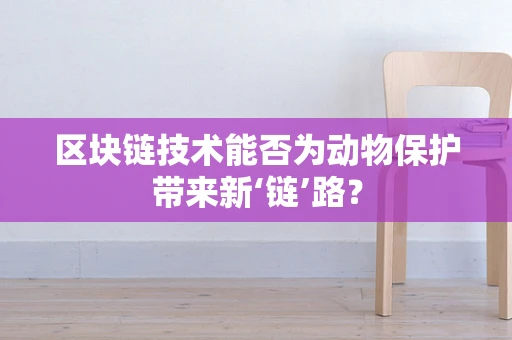 区块链技术能否为动物保护带来新‘链’路?